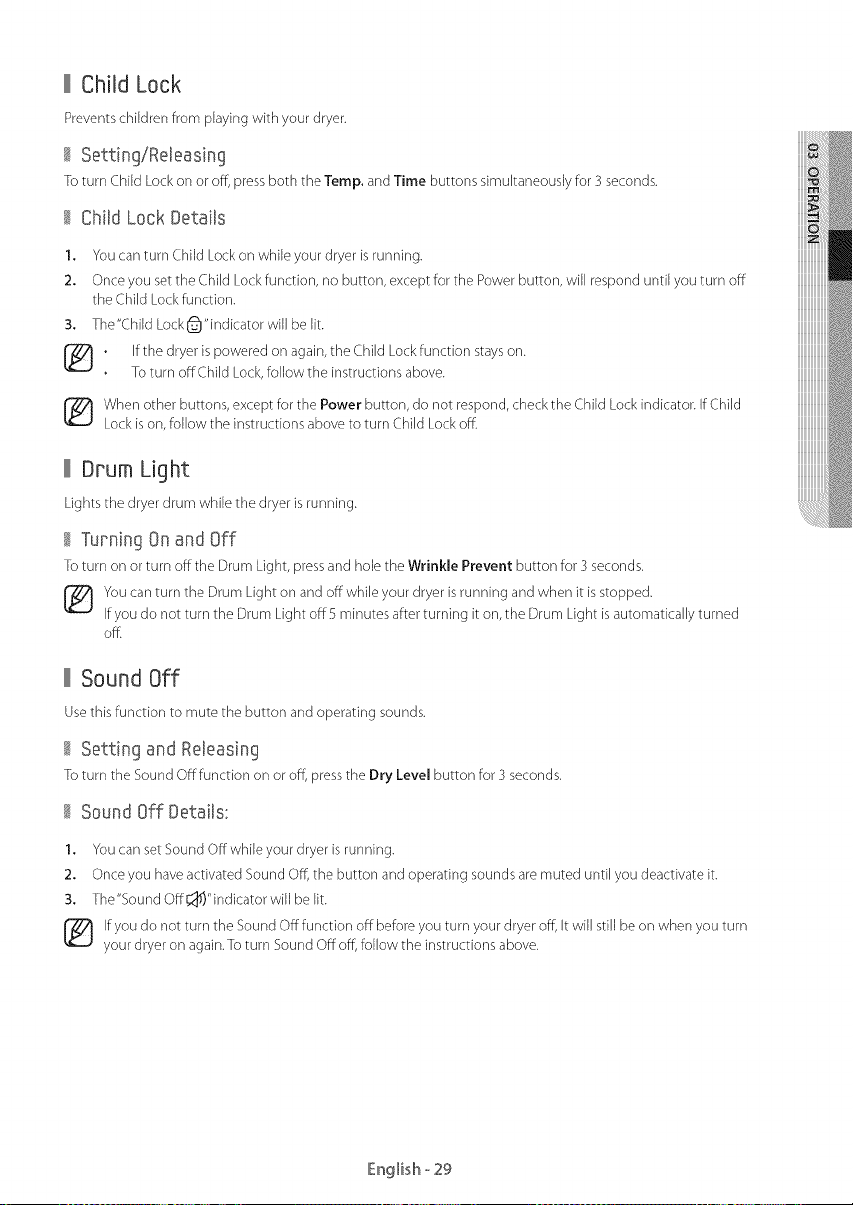 Child Lock

Prevents children from playing with your dryer.

Setting/Releasing

To turn Child Lock on or off, press both the Temp. and Time buttons simultaneously for 3 seconds.

Child Lock Details

1. You can turn Child Lock on while your dryer is running.
2. Once you set the Child Lock function, no button, except for the Power button, will respond until you turn off the Child Lock function.
3. The "Child Lock" indicator will be lit.

• If the dryer is powered on again, the Child Lock function stays on.
• To turn off Child Lock, follow the instructions above.

When other buttons, except for the Power button, do not respond, check the Child Lock indicator. If Child Lock is on, follow the instructions above to turn Child Lock off.

Drum Light

Lights the dryer drum while the dryer is running.

Turning On and Off

To turn on or turn off the Drum Light, press and hole the Wrinkle Prevent button for 3 seconds.

You can turn the Drum Light on and off while your dryer is running and when it is stopped.
If you do not turn the Drum Light off 5 minutes after turning it on, the Drum Light is automatically turned off.

Sound Off

Use this function to mute the button and operating sounds.

Setting and Releasing

To turn the Sound Off function on or off, press the Dry Level button for 3 seconds.

Sound Off Details:

1. You can set Sound Off while your dryer is running.
2. Once you have activated Sound Off, the button and operating sounds are muted until you deactivate it.
3. The "Sound Off" indicator will be lit.

If you do not turn the Sound Off function off before you turn your dryer off, It will still be on when you turn your dryer on again. To turn Sound Off off, follow the instructions above.

03 OPERATION

English - 29